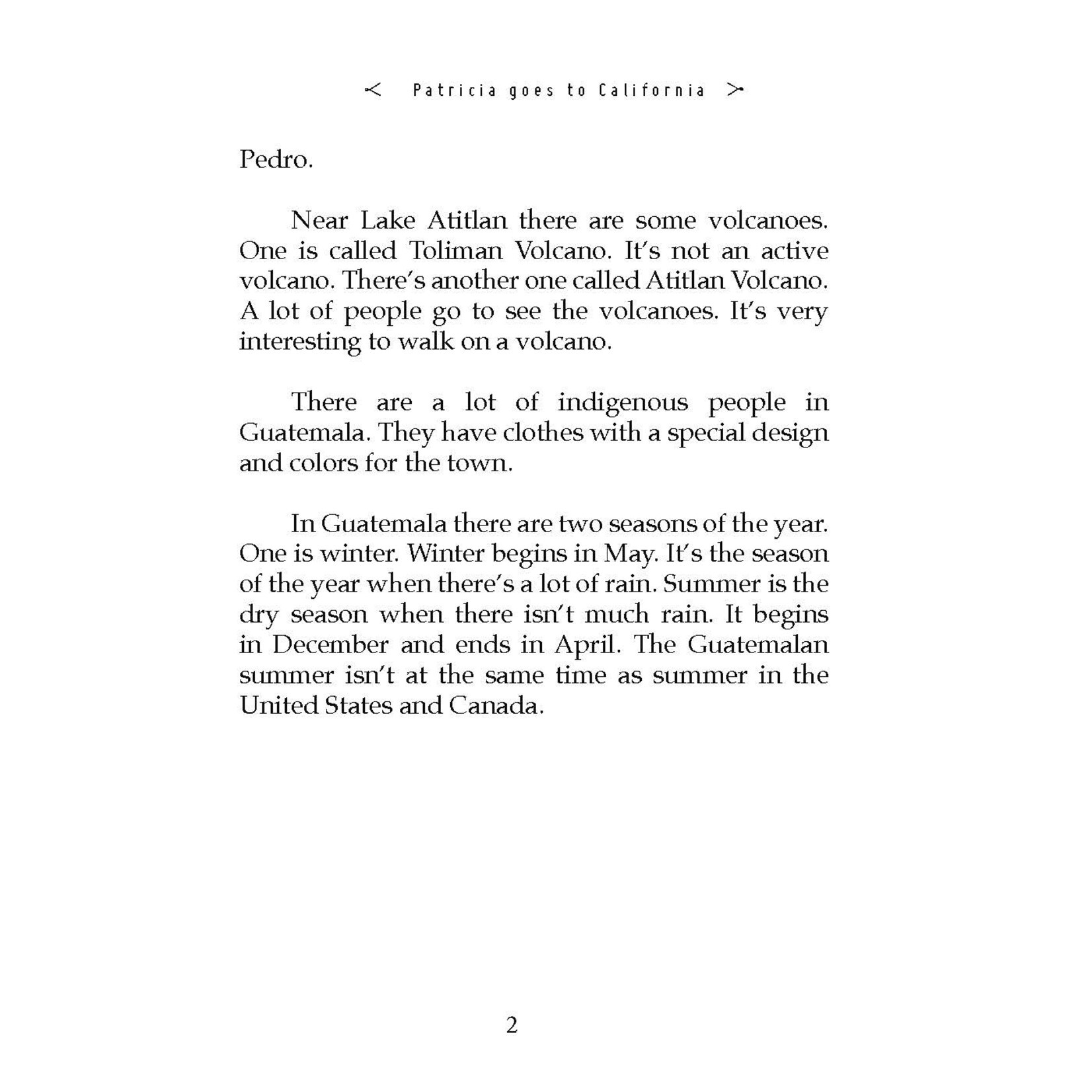 Patricia goes to California

Pedro.

Near Lake Atitlan there are some volcanoes. One is called Toliman Volcano. It's not an active volcano. There's another one called Atitlan Volcano. A lot of people go to see the volcanoes. It's very interesting to walk on a volcano.

There are a lot of indigenous people in Guatemala. They have clothes with a special design and colors for the town.

In Guatemala there are two seasons of the year. One is winter. Winter begins in May. It's the season of the year when there's a lot of rain. Summer is the dry season when there isn't much rain. It begins in December and ends in April. The Guatemalan summer isn't at the same time as summer in the United States and Canada.

2